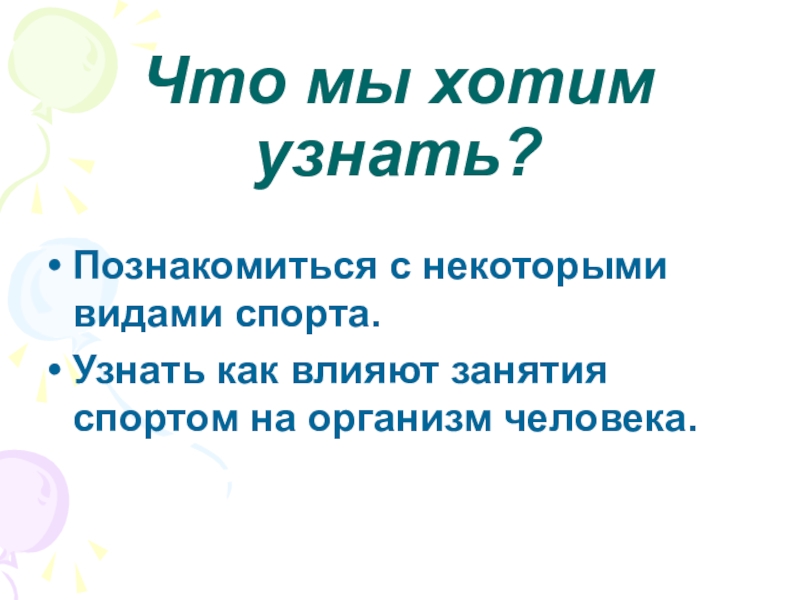 Что мы хотим узнать?

• Познакомиться с некоторыми видами спорта.
• Узнать как влияют занятия спортом на организм человека.